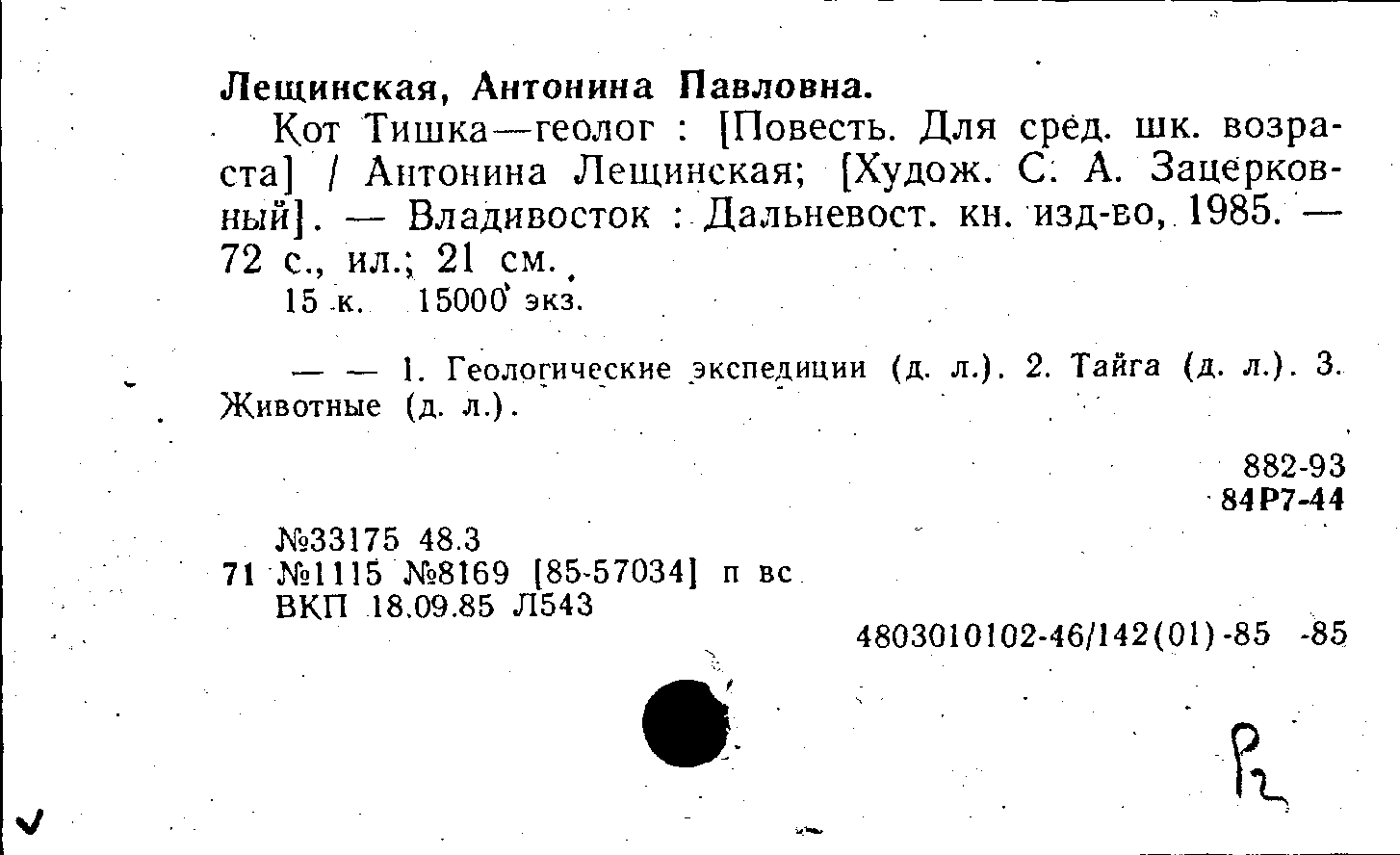 Лещинская, Антонина Павловна.

Кот Тишка—геолог : [Повесть. Для сред. шк. возраста] / Антонина Лещинская; [Худож. С. А. Зацерковный]. — Владивосток : Дальневост. кн. изд-во, 1985. — 72 с., ил.; 21 см.

15 к. 15000 экз.

— — 1. Геологические экспедиции (д. л.). 2. Тайга (д. л.). 3. Животные (д. л.).

882-93
84Р7-44

№33175 48.3
71 №1115 №8169 [85-57034] п вс
ВКП 18.09.85 Л543

4803010102-46/142(01)-85 -85

Р2